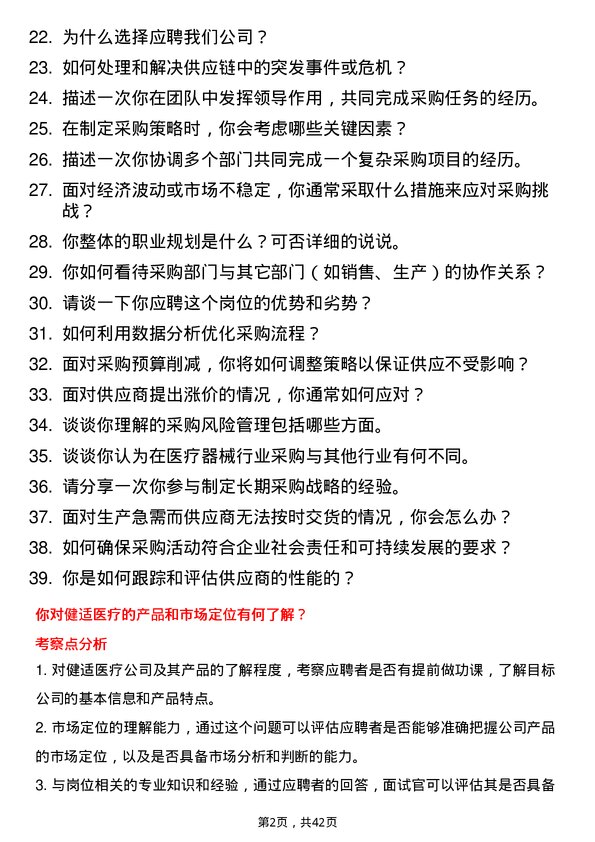 22. 为什么选择应聘我们公司？

23. 如何处理和解决供应链中的突发事件或危机？

24. 描述一次你在团队中发挥领导作用，共同完成采购任务的经历。

25. 在制定采购策略时，你会考虑哪些关键因素？

26. 描述一次你协调多个部门共同完成一个复杂采购项目的经历。

27. 面对经济波动或市场不稳定，你通常采取什么措施来应对采购挑战？

28. 你整体的职业规划是什么？可否详细的说说。

29. 你如何看待采购部门与其它部门（如销售、生产）的协作关系？

30. 请谈一下你应聘这个岗位的优势和劣势？

31. 如何利用数据分析优化采购流程？

32. 面对采购预算削减，你将如何调整策略以保证供应不受影响？

33. 面对供应商提出涨价的情况，你通常如何应对？

34. 谈谈你理解的采购风险管理包括哪些方面。

35. 谈谈你认为在医疗器械行业采购与其他行业有何不同。

36. 请分享一次你参与制定长期采购战略的经验。

37. 面对生产急需而供应商无法按时交货的情况，你会怎么办？

38. 如何确保采购活动符合企业社会责任和可持续发展的要求？

39. 你是如何跟踪和评估供应商的性能的？

你对健适医疗的产品和市场定位有何了解？

考察点分析

1. 对健适医疗公司及其产品的了解程度，考察应聘者是否有提前做功课，了解目标公司的基本信息和产品特点。

2. 市场定位的理解能力，通过这个问题可以评估应聘者是否能够准确把握公司产品的市场定位，以及是否具备市场分析和判断的能力。

3. 与岗位相关的专业知识和经验，通过应聘者的回答，面试官可以评估其是否具备

第2页，共42页